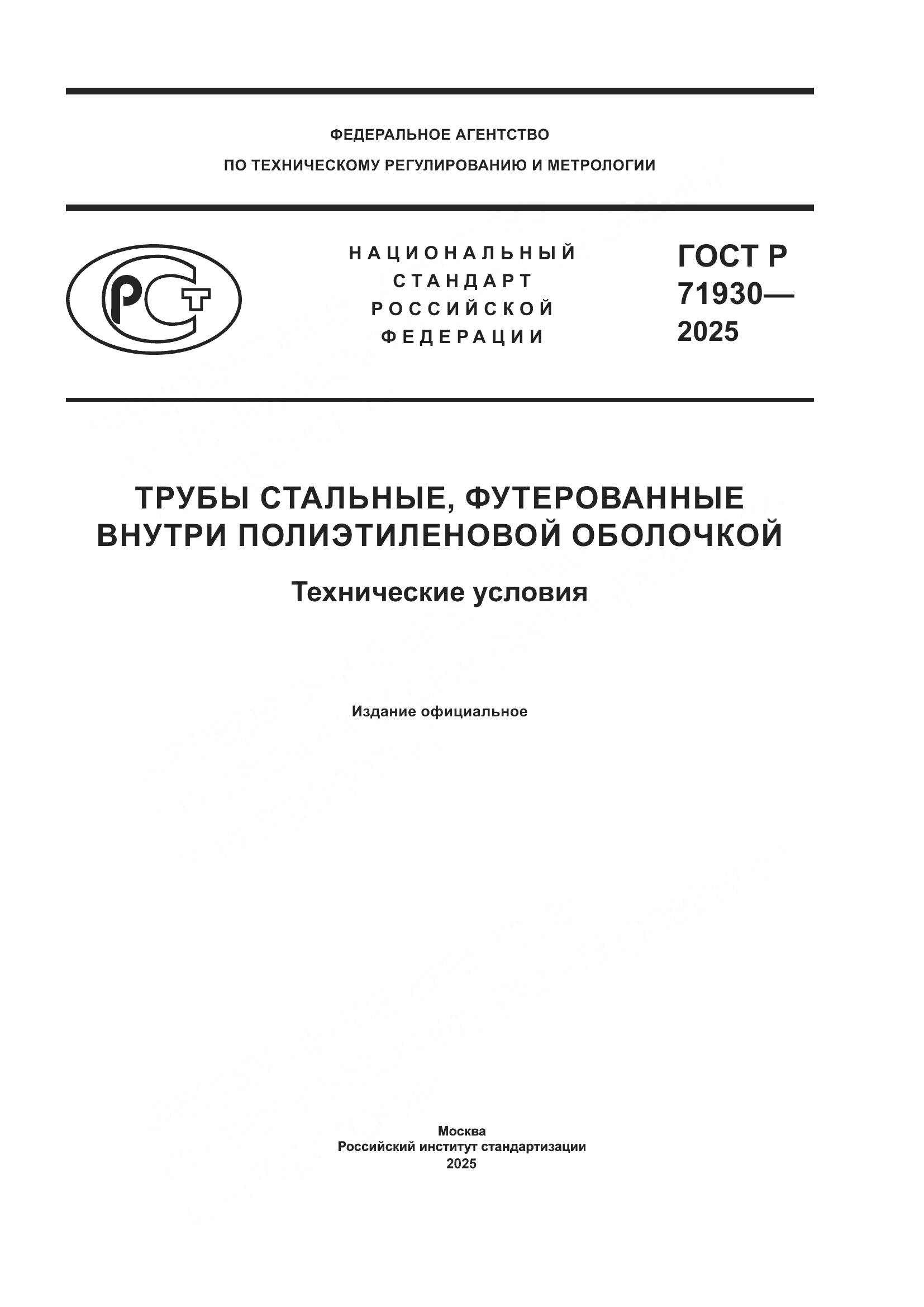 ФЕДЕРАЛЬНОЕ АГЕНТСТВО
ПО ТЕХНИЧЕСКОМУ РЕГУЛИРОВАНИЮ И МЕТРОЛОГИИ

РСТ

НАЦИОНАЛЬНЫЙ
СТАНДАРТ
РОССИЙСКОЙ
ФЕДЕРАЦИИ

ГОСТ Р
71930—
2025

ТРУБЫ СТАЛЬНЫЕ, ФУТЕРОВАННЫЕ ВНУТРИ ПОЛИЭТИЛЕНОВОЙ ОБОЛОЧКОЙ

Технические условия

Издание официальное

Москва
Российский институт стандартизации
2025